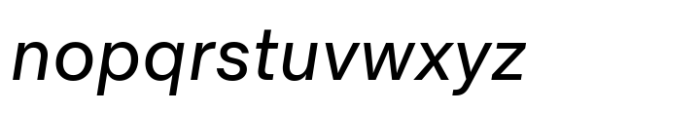 nopqrstuvwxyz